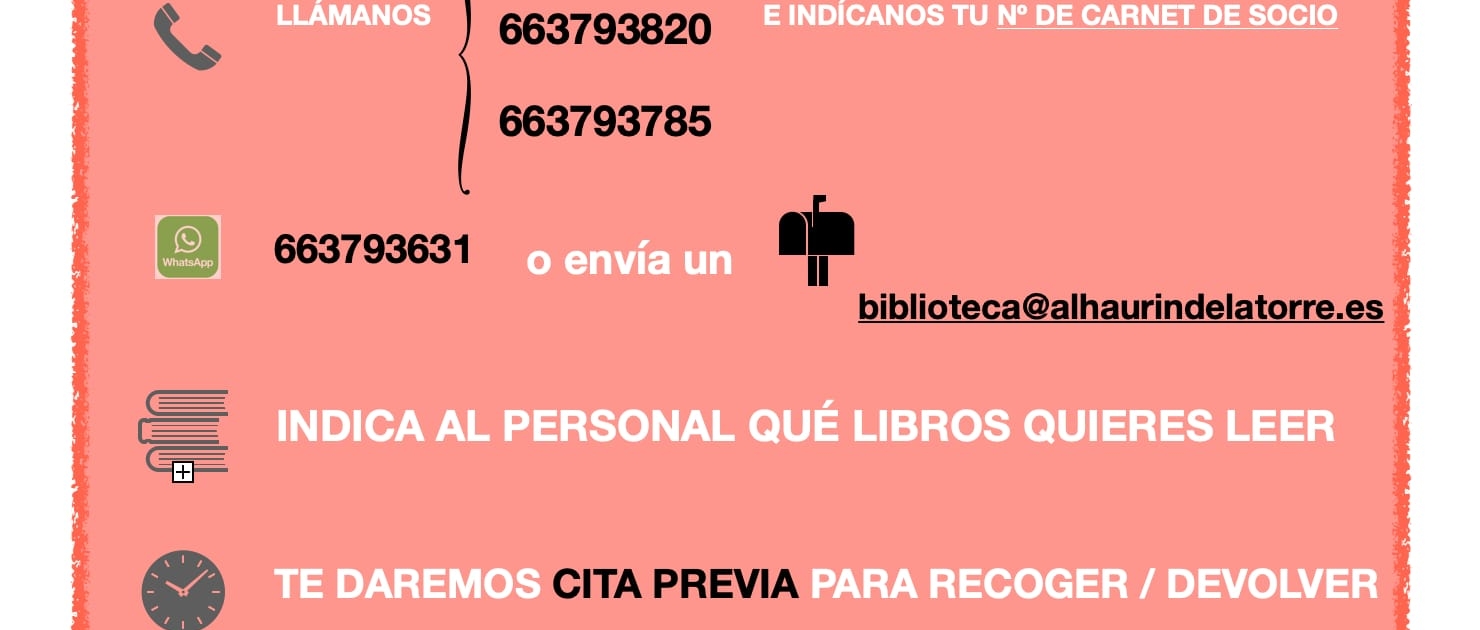 LLÁMANOS

663793820

663793785

E INDÍCANOS TU Nº DE CARNET DE SOCIO

WhatsApp

663793631 o envía un

biblioteca@alhaurindelatorre.es

INDICA AL PERSONAL QUÉ LIBROS QUIERES LEER

TE DAREMOS CITA PREVIA PARA RECOGER / DEVOLVER